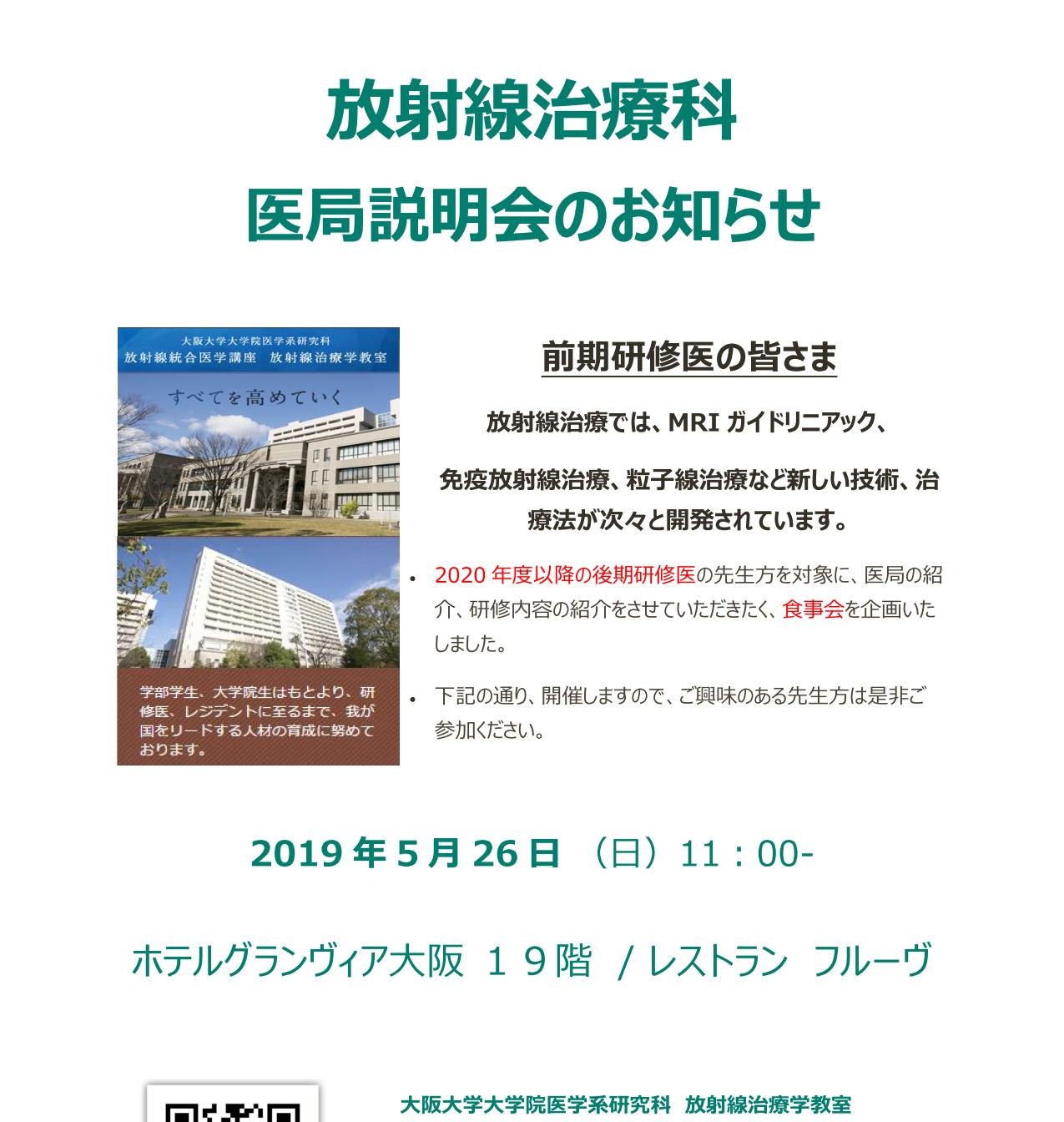 放射線治療科

医局説明会のお知らせ

大阪大学大学院医学系研究科
放射線統合医学講座 放射線治療学教室

すべてを高めていく

学部学生、大学院生はもとより、研修医、レジデントに至るまで、我が国をリードする人材の育成に努めております。

前期研修医の皆さま

放射線治療では、MRIガイドリニアック、

免疫放射線治療、粒子線治療など新しい技術、治療法が次々と開発されています。

• 2020年度以降の後期研修医の先生方を対象に、医局の紹介、研修内容の紹介をさせていただきたく、食事会を企画いたしました。

• 下記の通り、開催しますので、ご興味のある先生方は是非ご参加ください。

2019年5月26日 （日）11：00-

ホテルグランヴィア大阪 １９階 / レストラン フルーヴ

大阪大学大学院医学系研究科 放射線治療学教室